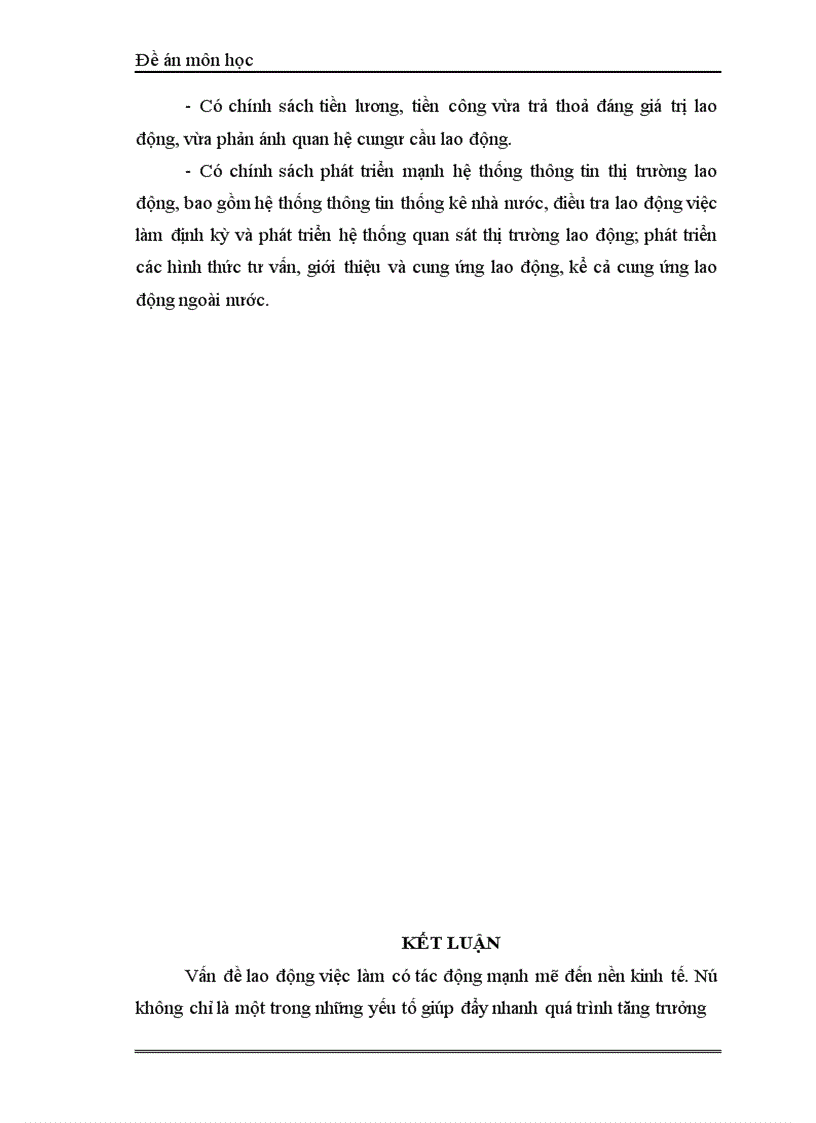 Đề án môn học

- Có chính sách tiền lương, tiền công vừa trả thoả đáng giá trị lao động, vừa phản ánh quan hệ cungư cầu lao động.

- Có chính sách phát triển mạnh hệ thống thông tin thị trường lao động, bao gồm hệ thống thông tin thống kê nhà nước, điều tra lao động việc làm định kỳ và phát triển hệ thống quan sát thị trường lao động; phát triển các hình thức tư vấn, giới thiệu và cung ứng lao động, kể cả cung ứng lao động ngoài nước.

KẾT LUẬN

Vấn đề lao động việc làm có tác động mạnh mẽ đến nền kinh tế. Nú không chỉ là một trong những yếu tố giúp đẩy nhanh quá trình tăng trưởng